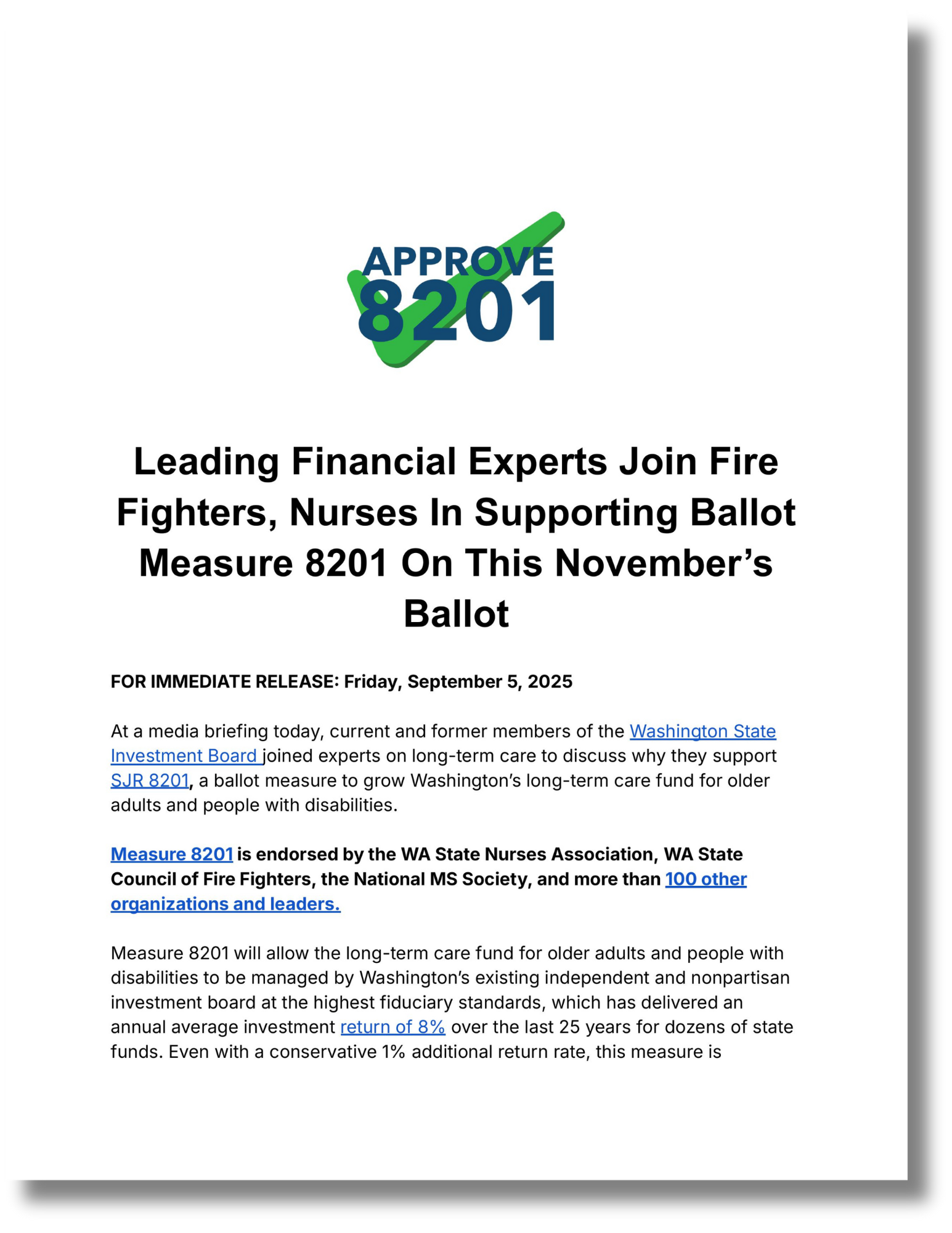 APPROVE
8201

Leading Financial Experts Join Fire Fighters, Nurses In Supporting Ballot Measure 8201 On This November's Ballot

FOR IMMEDIATE RELEASE: Friday, September 5, 2025

At a media briefing today, current and former members of the Washington State Investment Board joined experts on long-term care to discuss why they support SJR 8201, a ballot measure to grow Washington's long-term care fund for older adults and people with disabilities.

Measure 8201 is endorsed by the WA State Nurses Association, WA State Council of Fire Fighters, the National MS Society, and more than 100 other organizations and leaders.

Measure 8201 will allow the long-term care fund for older adults and people with disabilities to be managed by Washington's existing independent and nonpartisan investment board at the highest fiduciary standards, which has delivered an annual average investment return of 8% over the last 25 years for dozens of state funds. Even with a conservative 1% additional return rate, this measure is